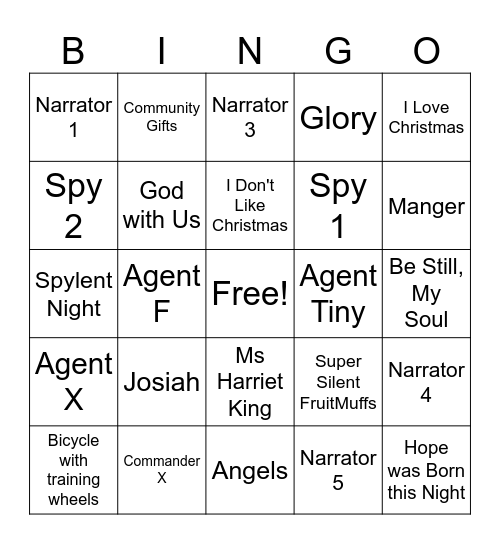 | B | I | N | G | O |
|---|---|---|---|---|
| Narrator 1 | Community Gifts | Narrator 3 | Glory | I Love Christmas |
| Spy 2 | God with Us | I Don't Like Christmas | Spy 1 | Manger |
| Spylent Night | Agent F | Free! | Agent Tiny | Be Still, My Soul |
| Agent X | Josiah | Ms Harriet King | Super Silent FruitMuffs | Narrator 4 |
| Bicycle with training wheels | Commander X | Angels | Narrator 5 | Hope was Born this Night |